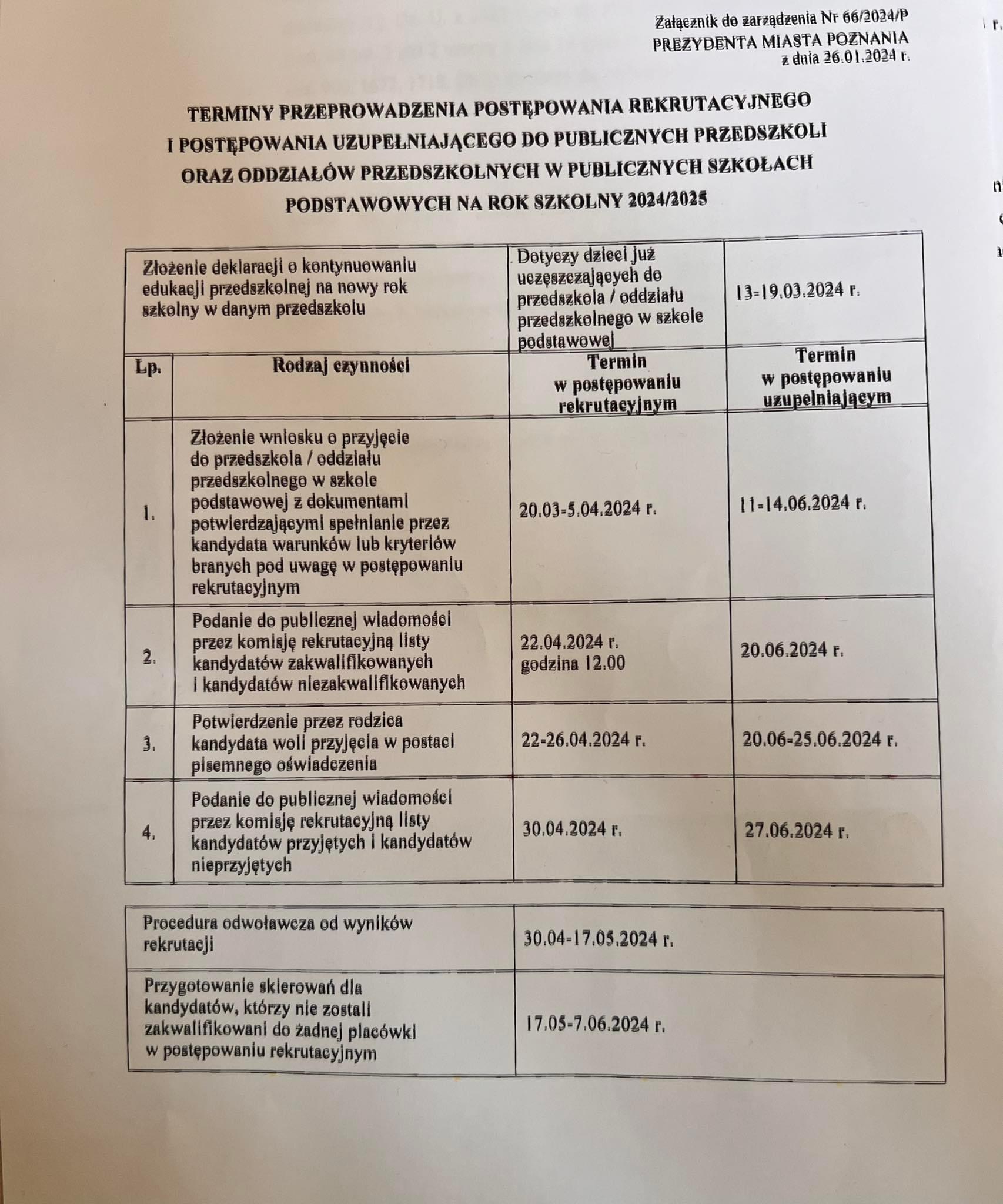 Załącznik do zarządzenia Nr 66/2024/P
PREZYDENTA MIASTA POZNANIA
z dnia 26.01.2024 r.

TERMINY PRZEPROWADZENIA POSTĘPOWANIA REKRUTACYJNEGO I POSTĘPOWANIA UZUPEŁNIAJĄCEGO DO PUBLICZNYCH PRZEDSZKOLI ORAZ ODDZIAŁÓW PRZEDSZKOLNYCH W PUBLICZNYCH SZKOŁACH PODSTAWOWYCH NA ROK SZKOLNY 2024/2025

| Złożenie deklaracji o kontynuowaniu edukacji przedszkolnej na nowy rok szkolny w danym przedszkolu | | Dotyczy dzieci już uczęszczających do przedszkola / oddziału przedszkolnego w szkole podstawowej | 13-19.03.2024 r. |
|---|---|---|---|
| Lp. | Rodzaj czynności | Termin w postępowaniu rekrutacyjnym | Termin w postępowaniu uzupełniającym |
| 1. | Złożenie wniosku o przyjęcie do przedszkola / oddziału przedszkolnego w szkole podstawowej z dokumentami potwierdzającymi spełnianie przez kandydata warunków lub kryteriów branych pod uwagę w postępowaniu rekrutacyjnym | 20.03-5.04.2024 r. | 11-14.06.2024 r. |
| 2. | Podanie do publicznej wiadomości przez komisję rekrutacyjną listy kandydatów zakwalifikowanych i kandydatów niezakwalifikowanych | 22.04.2024 r. godzina 12.00 | 20.06.2024 r. |
| 3. | Potwierdzenie przez rodzica kandydata woli przyjęcia w postaci pisemnego oświadczenia | 22-26.04.2024 r. | 20.06-25.06.2024 r. |
| 4. | Podanie do publicznej wiadomości przez komisję rekrutacyjną listy kandydatów przyjętych i kandydatów nieprzyjętych | 30.04.2024 r. | 27.06.2024 r. |

| Procedura odwoławcza od wyników rekrutacji | 30.04-17.05.2024 r. |
|---|---|
| Przygotowanie skierowań dla kandydatów, którzy nie zostali zakwalifikowani do żadnej placówki w postępowaniu rekrutacyjnym | 17.05-7.06.2024 r. |